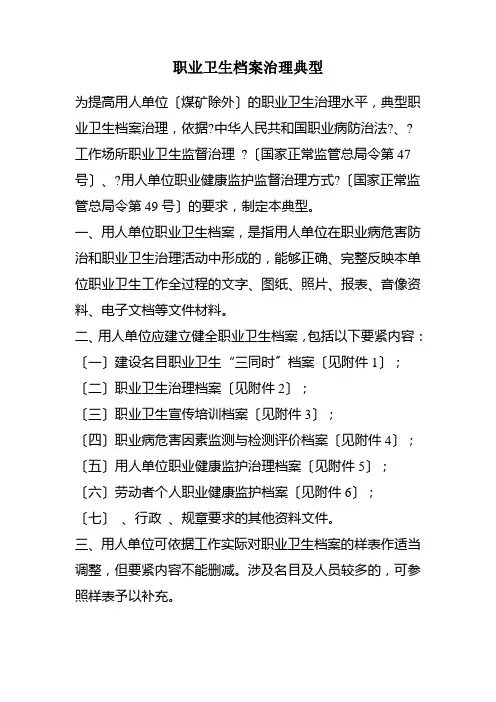 职业卫生档案治理典型

为提高用人单位〔煤矿除外〕的职业卫生治理水平，典型职业卫生档案治理，依据?中华人民共和国职业病防治法?、?工作场所职业卫生监督治理 ?〔国家正常监管总局令第 47 号〕、?用人单位职业健康监护监督治理方式?〔国家正常监管总局令第 49 号〕的要求，制定本典型。

一、用人单位职业卫生档案，是指用人单位在职业病危害防治和职业卫生治理活动中形成的，能够正确、完整反映本单位职业卫生工作全过程的文字、图纸、照片、报表、音像资料、电子文档等文件材料。

二、用人单位应建立健全职业卫生档案，包括以下要紧内容：

〔一〕建设名目职业卫生“三同时”档案〔见附件 1〕；

〔二〕职业卫生治理档案〔见附件 2〕；

〔三〕职业卫生宣传培训档案〔见附件 3〕；

〔四〕职业病危害因素监测与检测评价档案〔见附件 4〕；

〔五〕用人单位职业健康监护治理档案〔见附件 5〕；

〔六〕劳动者个人职业健康监护档案〔见附件 6〕；

〔七〕 、行政 、规章要求的其他资料文件。

三、用人单位可依据工作实际对职业卫生档案的样表作适当调整，但要紧内容不能删减。涉及名目及人员较多的，可参照样表予以补充。